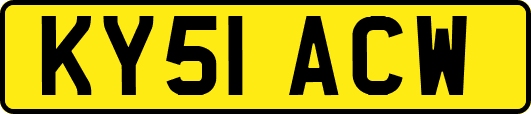 KY51 ACW